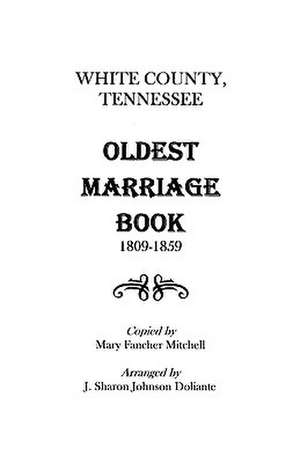 WHITE COUNTY, TENNESSEE

OLDEST MARRIAGE BOOK

1809-1859

Copied by
Mary Fancher Mitchell

Arranged by
J. Sharon Johnson Doliante